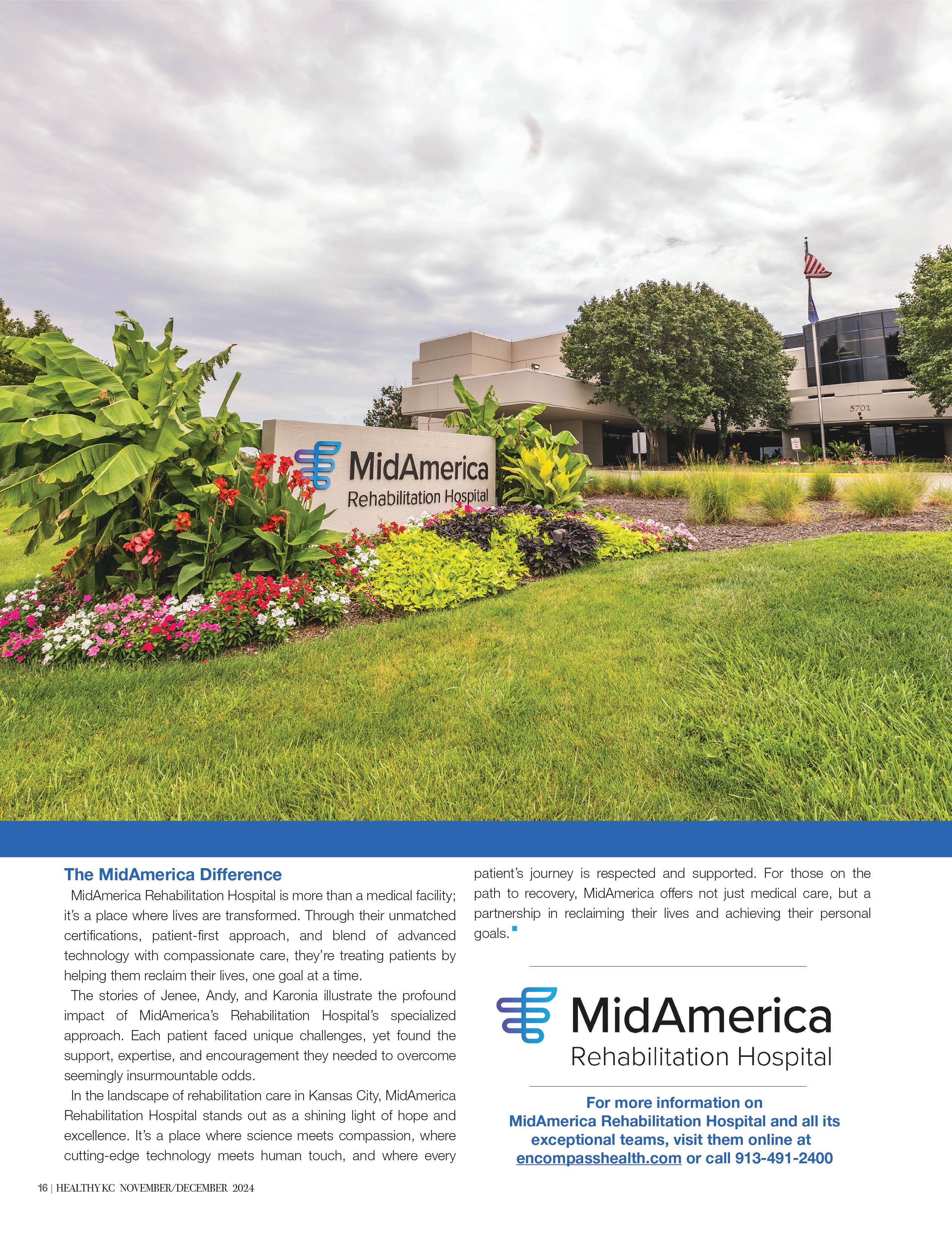 MidAmerica
Rehabilitation Hospital

5701

The MidAmerica Difference

MidAmerica Rehabilitation Hospital is more than a medical facility; it's a place where lives are transformed. Through their unmatched certifications, patient-first approach, and blend of advanced technology with compassionate care, they're treating patients by helping them reclaim their lives, one goal at a time.

The stories of Jenee, Andy, and Karonia illustrate the profound impact of MidAmerica's Rehabilitation Hospital's specialized approach. Each patient faced unique challenges, yet found the support, expertise, and encouragement they needed to overcome seemingly insurmountable odds.

In the landscape of rehabilitation care in Kansas City, MidAmerica Rehabilitation Hospital stands out as a shining light of hope and excellence. It's a place where science meets compassion, where cutting-edge technology meets human touch, and where every patient's journey is respected and supported. For those on the path to recovery, MidAmerica offers not just medical care, but a partnership in reclaiming their lives and achieving their personal goals.

MidAmerica
Rehabilitation Hospital

For more information on
MidAmerica Rehabilitation Hospital and all its
exceptional teams, visit them online at
encompasshealth.com or call 913-491-2400

16 | HEALTHY KC NOVEMBER/DECEMBER 2024